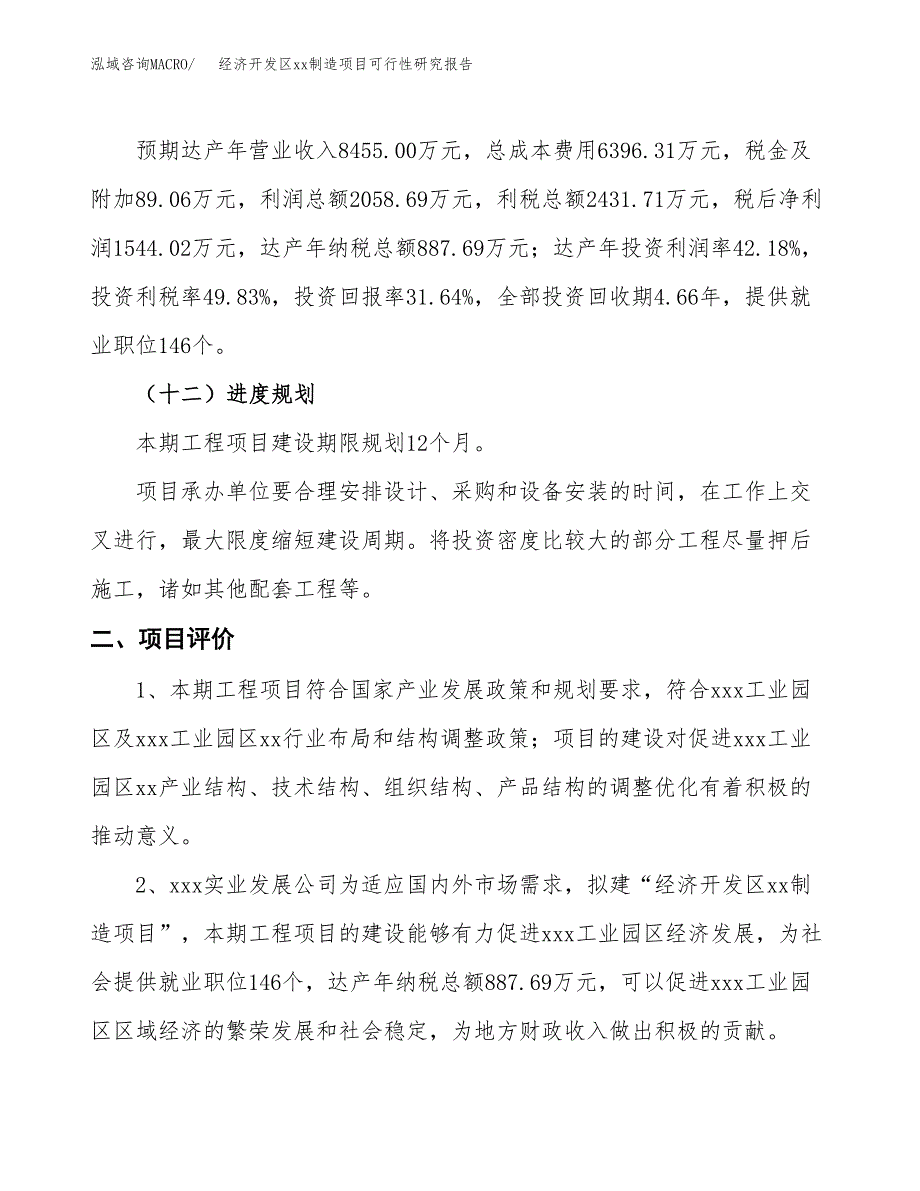 泓域咨询MACRO/　　经济开发区xx制造项目可行性研究报告

预期达产年营业收入8455.00万元，总成本费用6396.31万元，税金及附加89.06万元，利润总额2058.69万元，利税总额2431.71万元，税后净利润1544.02万元，达产年纳税总额887.69万元；达产年投资利润率42.18%，投资利税率49.83%，投资回报率31.64%，全部投资回收期4.66年，提供就业职位146个。

（十二）进度规划

本期工程项目建设期限规划12个月。

项目承办单位要合理安排设计、采购和设备安装的时间，在工作上交叉进行，最大限度缩短建设周期。将投资密度比较大的部分工程尽量押后施工，诸如其他配套工程等。

二、项目评价

1、本期工程项目符合国家产业发展政策和规划要求，符合xxx工业园区及xxx工业园区xx行业布局和结构调整政策；项目的建设对促进xxx工业园区xx产业结构、技术结构、组织结构、产品结构的调整优化有着积极的推动意义。

2、xxx实业发展公司为适应国内外市场需求，拟建“经济开发区xx制造项目”，本期工程项目的建设能够有力促进xxx工业园区经济发展，为社会提供就业职位146个，达产年纳税总额887.69万元，可以促进xxx工业园区区域经济的繁荣发展和社会稳定，为地方财政收入做出积极的贡献。